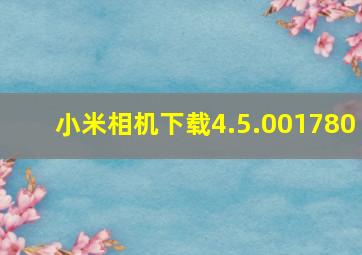 小米相机下载4.5.001780